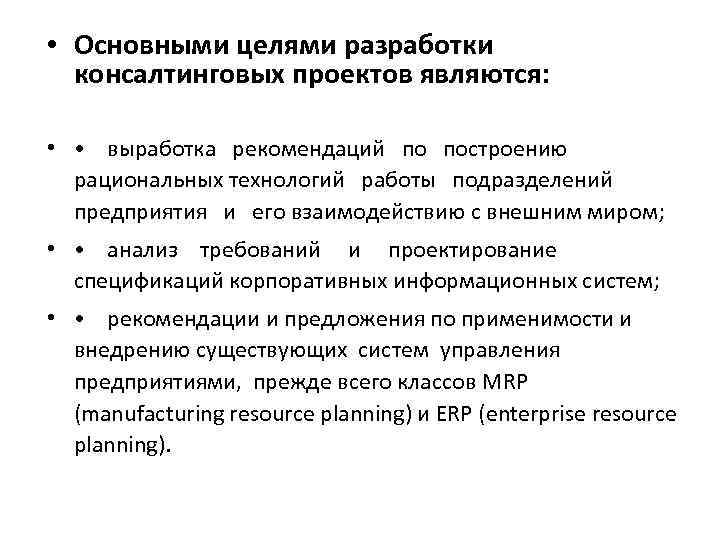 • Основными целями разработки консалтинговых проектов являются:

• • выработка рекомендаций по построению рациональных технологий работы подразделений предприятия и его взаимодействию с внешним миром;

• • анализ требований и проектирование спецификаций корпоративных информационных систем;

• • рекомендации и предложения по применимости и внедрению существующих систем управления предприятиями, прежде всего классов MRP (manufacturing resource planning) и ERP (enterprise resource planning).